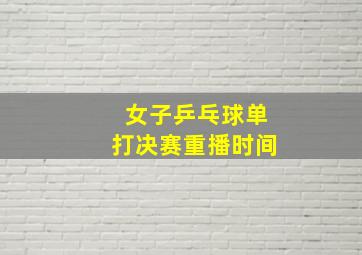 女子乒乓球单
打决赛重播时间